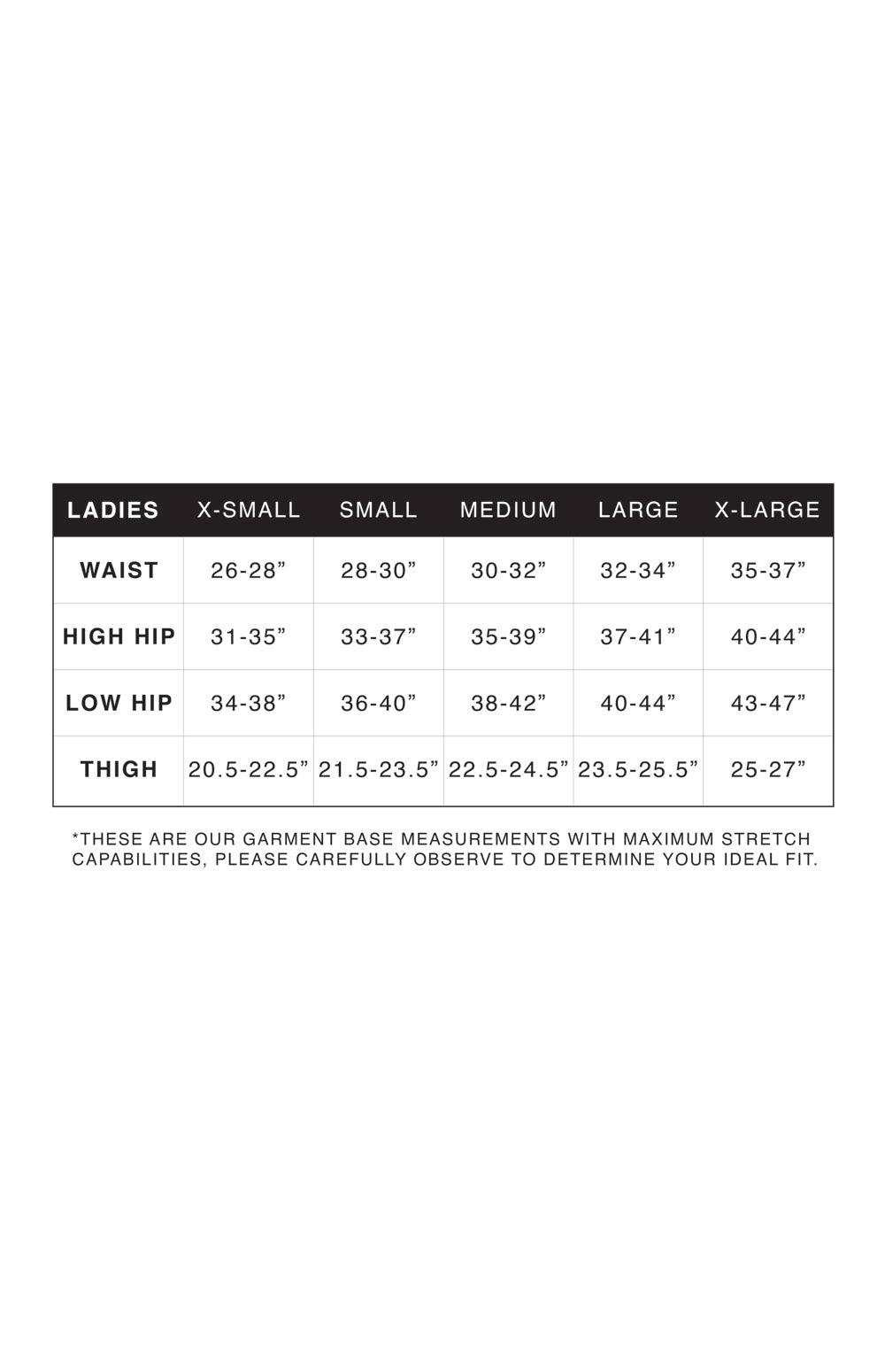 | LADIES | X-SMALL | SMALL | MEDIUM | LARGE | X-LARGE |
|---|---|---|---|---|---|
| WAIST | 26-28” | 28-30” | 30-32” | 32-34” | 35-37” |
| HIGH HIP | 31-35” | 33-37” | 35-39” | 37-41” | 40-44” |
| LOW HIP | 34-38” | 36-40” | 38-42” | 40-44” | 43-47” |
| THIGH | 20.5-22.5” | 21.5-23.5” | 22.5-24.5” | 23.5-25.5” | 25-27” |

*THESE ARE OUR GARMENT BASE MEASUREMENTS WITH MAXIMUM STRETCH CAPABILITIES, PLEASE CAREFULLY OBSERVE TO DETERMINE YOUR IDEAL FIT.